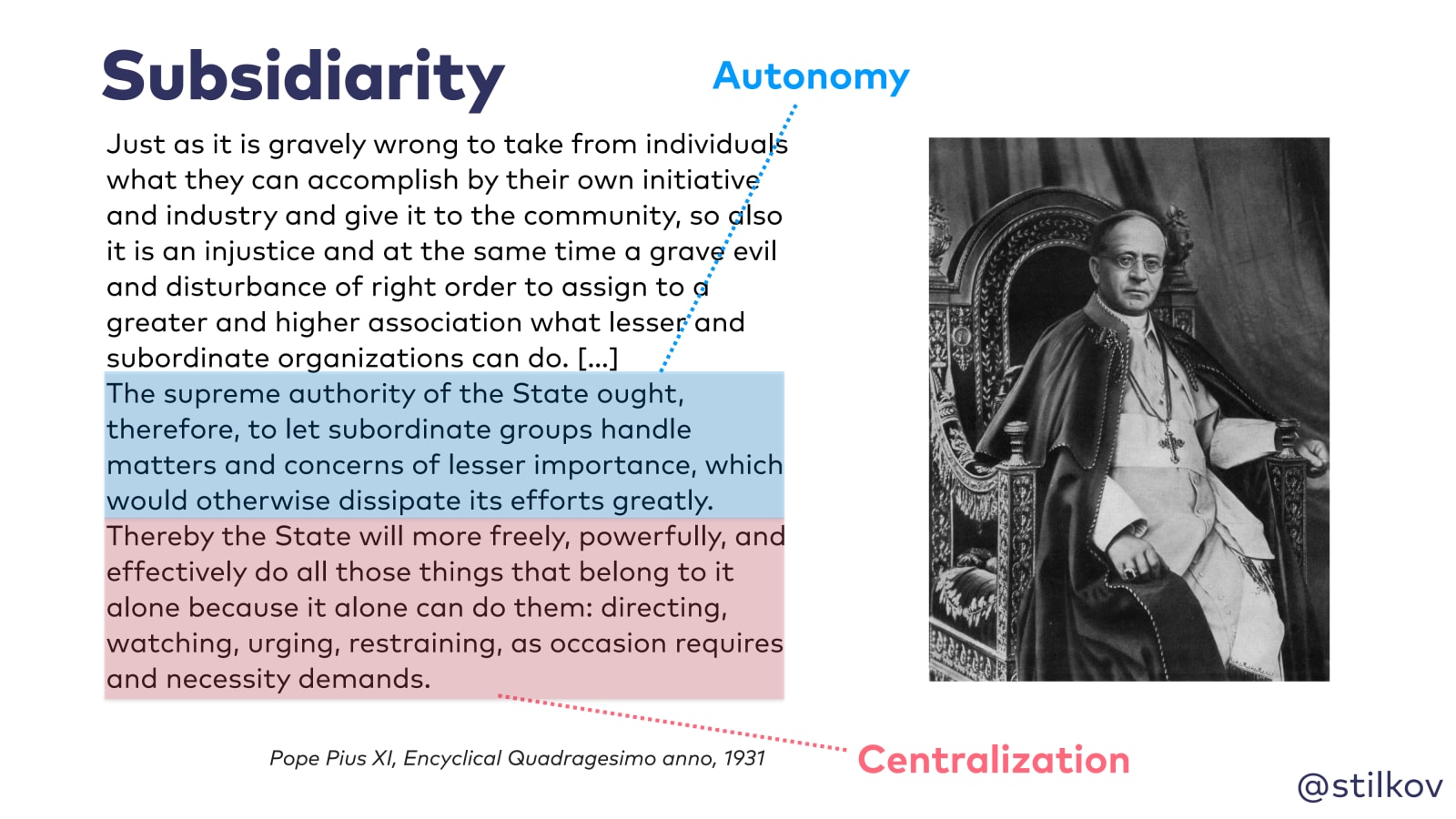 Subsidiarity

Autonomy

Just as it is gravely wrong to take from individuals what they can accomplish by their own initiative and industry and give it to the community, so also it is an injustice and at the same time a grave evil and disturbance of right order to assign to a greater and higher association what lesser and subordinate organizations can do. [...]
The supreme authority of the State ought, therefore, to let subordinate groups handle matters and concerns of lesser importance, which would otherwise dissipate its efforts greatly.
Thereby the State will more freely, powerfully, and effectively do all those things that belong to it alone because it alone can do them: directing, watching, urging, restraining, as occasion requires and necessity demands.

Pope Pius XI, Encyclical Quadragesimo anno, 1931

Centralization

@stilkov